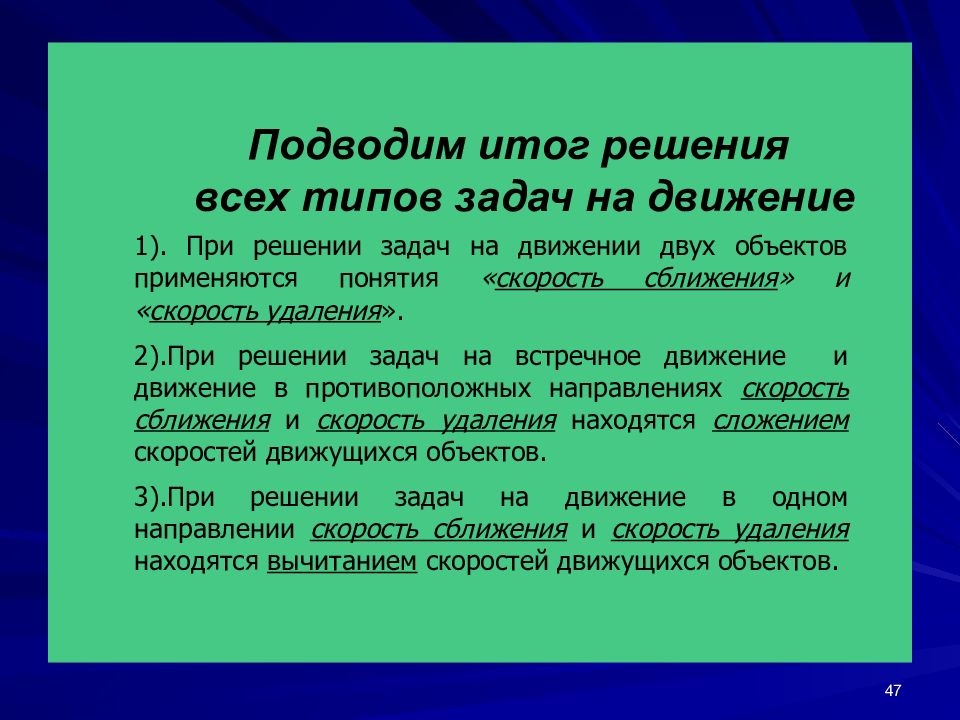 Подводим итог решения всех типов задач на движение

1). При решении задач на движении двух объектов применяются понятия «скорость сближения» и «скорость удаления».

2).При решении задач на встречное движение и движение в противоположных направлениях скорость сближения и скорость удаления находятся сложением скоростей движущихся объектов.

3).При решении задач на движение в одном направлении скорость сближения и скорость удаления находятся вычитанием скоростей движущихся объектов.

47